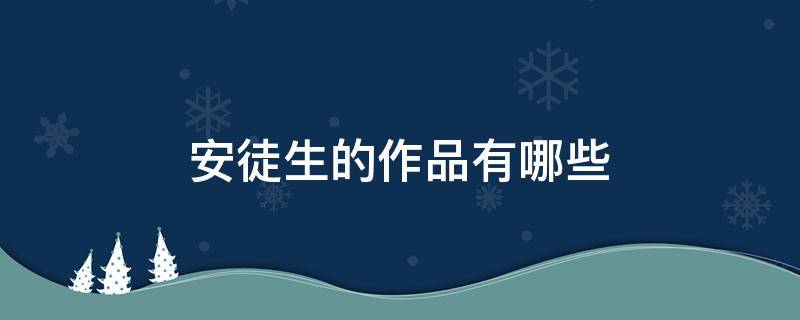 安徒生的作品有哪些